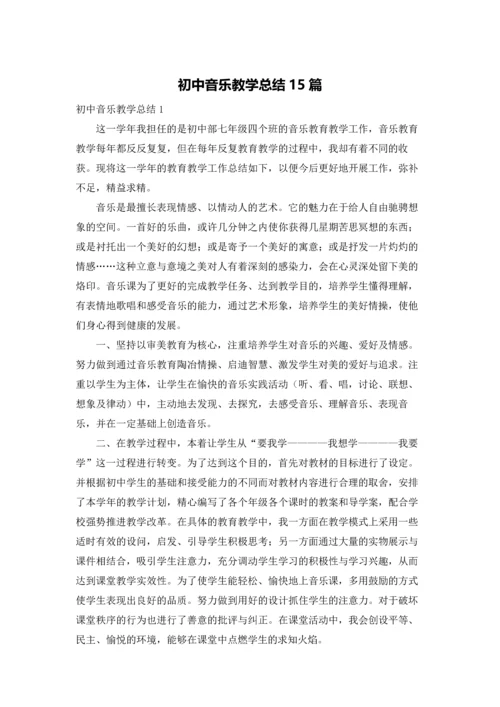 初中音乐教学总结15篇

初中音乐教学总结1

这一学年我担任的是初中部七年级四个班的音乐教育教学工作，音乐教育教学每年都反反复复，但在每年反复教育教学的过程中，我却有着不同的收获。现将这一学年的教育教学工作总结如下，以便今后更好地开展工作，弥补不足，精益求精。

音乐是最擅长表现情感、以情动人的艺术。它的魅力在于给人自由驰骋想象的空间。一首好的乐曲，或许几分钟之内使你获得几星期苦思冥想的东西；或是衬托出一个美好的幻想；或是寄予一个美好的寓意；或是抒发一片灼灼的情感……这种立意与意境之美对人有着深刻的感染力，会在心灵深处留下美的烙印。音乐课为了更好的完成教学任务、达到教学目的，培养学生懂得理解，有表情地歌唱和感受音乐的能力，通过艺术形象，培养学生的美好情操，使他们身心得到健康的发展。

一、坚持以审美教育为核心，注重培养学生对音乐的兴趣、爱好及情感。努力做到通过音乐教育陶冶情操、启迪智慧、激发学生对美的爱好与追求。注重以学生为主体，让学生在愉快的音乐实践活动（听、看、唱，讨论、联想、想象及律动）中，主动地去发现、去探究，去感受音乐、理解音乐、表现音乐，并在一定基础上创造音乐。

二、在教学过程中，本着让学生从“要我学————我想学————我要学”这一过程进行转变。为了达到这个目的，首先对教材的目标进行了设定。并根据初中学生的基础和接受能力的不同而对教材内容进行合理的取舍，安排了本学年的教学计划，精心编写了各个年级各个课时的教案和导学案，配合学校强势推进教学改革。在具体的教育教学中，我一方面在教学模式上采用一些适时有效的设问，启发、引导学生积极思考；另一方面通过大量的实物展示与课件相结合，吸引学生注意力，充分调动学生学习的积极性与学习兴趣，从而达到课堂教学实效性。为了使学生能轻松、愉快地上音乐课，多用鼓励的方式使学生表现出良好的品质。努力做到用好的设计抓住学生的注意力。对于破坏课堂秩序的行为也进行了善意的批评与纠正。在课堂活动中，我会创设平等、民主、愉悦的环境，能够在课堂中点燃学生的求知火焰。